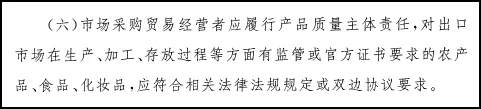 （六）市场采购贸易经营者应履行产品质量主体责任，对出口市场在生产、加工、存放过程等方面有监管或官方证书要求的农产品、食品、化妆品，应符合相关法律法规规定或双边协议要求。